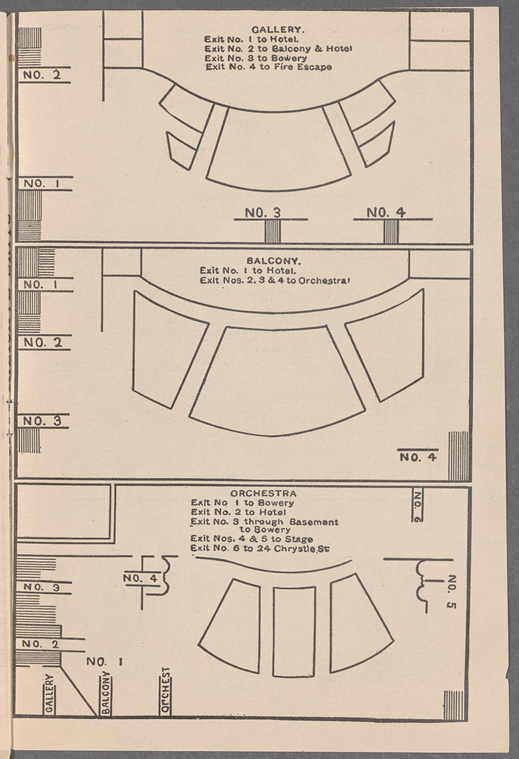 GALLERY.
Exit No. 1 to Hotel.
Exit No. 2 to Balcony & Hotel
Exit No. 3 to Bowery
Exit No. 4 to Fire Escape

NO. 2

NO. 1

NO. 3

NO. 4

BALCONY.
Exit No. 1 to Hotel.
Exit Nos. 2, 3 & 4 to Orchestra

NO. 1

NO. 2

NO. 3

NO. 4

ORCHESTRA
Exit No 1 to Bowery
Exit No. 2 to Hotel
Exit No. 3 through Basement to Bowery
Exit Nos. 4 & 5 to Stage
Exit No. 6 to 24 Chrystie St

NO. 6

NO. 4

NO. 5

NO. 3

NO. 2

NO. 1

GALLERY

BALCONY

ORCHEST